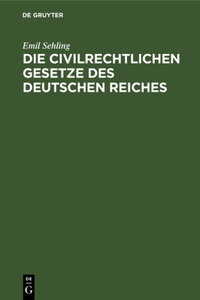 DE GRUYTER

Emil Sehling

DIE CIVILRECHTLICHEN GESETZE DES DEUTSCHEN REICHES

DE
G